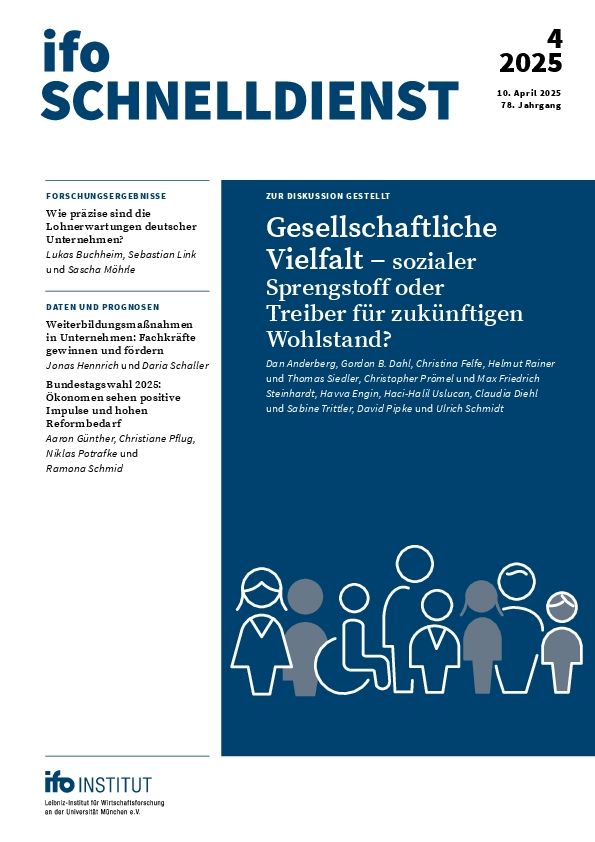 ifo
SCHNELLDIENST

4
2025

10. April 2025
78. Jahrgang

FORSCHUNGSERGEBNISSE

Wie präzise sind die Lohnerwartungen deutscher Unternehmen?
Lukas Buchheim, Sebastian Link und Sascha Möhrle

DATEN UND PROGNOSEN

Weiterbildungsmaßnahmen in Unternehmen: Fachkräfte gewinnen und fördern
Jonas Hennrich und Daria Schaller

Bundestagswahl 2025: Ökonomen sehen positive Impulse und hohen Reformbedarf
Aaron Günther, Christiane Pflug, Niklas Potrafke und Ramona Schmid

ZUR DISKUSSION GESTELLT

Gesellschaftliche Vielfalt – sozialer Sprengstoff oder Treiber für zukünftigen Wohlstand?

Dan Anderberg, Gordon B. Dahl, Christina Felfe, Helmut Rainer und Thomas Siedler, Christopher Prömel und Max Friedrich Steinhardt, Havva Engin, Haci-Halil Uslucan, Claudia Diehl und Sabine Trittler, David Pipke und Ulrich Schmidt

ifo INSTITUT
Leibniz-Institut für Wirtschaftsforschung an der Universität München e.V.